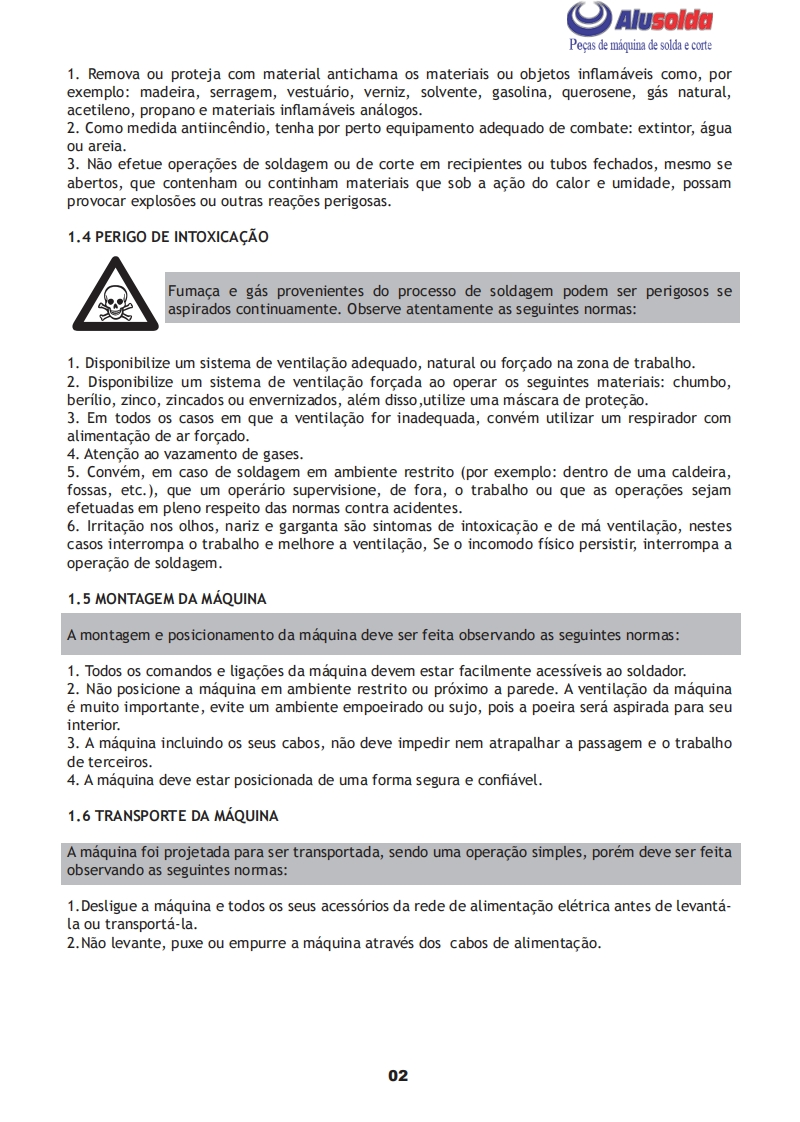 Alusolda
Peças de máquina de solda e corte

1. Remova ou proteja com material antichama os materiais ou objetos inflamáveis como, por exemplo: madeira, serragem, vestuário, verniz, solvente, gasolina, querosene, gás natural, acetileno, propano e materiais inflamáveis análogos.
2. Como medida antiincêndio, tenha por perto equipamento adequado de combate: extintor, água ou areia.
3. Não efetue operações de soldagem ou de corte em recipientes ou tubos fechados, mesmo se abertos, que contenham ou continham materiais que sob a ação do calor e umidade, possam provocar explosões ou outras reações perigosas.

1.4 PERIGO DE INTOXICAÇÃO

Fumaça e gás provenientes do processo de soldagem podem ser perigosos se aspirados continuamente. Observe atentamente as seguintes normas:

1. Disponibilize um sistema de ventilação adequado, natural ou forçado na zona de trabalho.
2. Disponibilize um sistema de ventilação forçada ao operar os seguintes materiais: chumbo, berílio, zinco, zincados ou envernizados, além disso,utilize uma máscara de proteção.
3. Em todos os casos em que a ventilação for inadequada, convém utilizar um respirador com alimentação de ar forçado.
4. Atenção ao vazamento de gases.
5. Convém, em caso de soldagem em ambiente restrito (por exemplo: dentro de uma caldeira, fossas, etc.), que um operário supervisione, de fora, o trabalho ou que as operações sejam efetuadas em pleno respeito das normas contra acidentes.
6. Irritação nos olhos, nariz e garganta são sintomas de intoxicação e de má ventilação, nestes casos interrompa o trabalho e melhore a ventilação, Se o incomodo físico persistir, interrompa a operação de soldagem.

1.5 MONTAGEM DA MÁQUINA

A montagem e posicionamento da máquina deve ser feita observando as seguintes normas:

1. Todos os comandos e ligações da máquina devem estar facilmente acessíveis ao soldador.
2. Não posicione a máquina em ambiente restrito ou próximo a parede. A ventilação da máquina é muito importante, evite um ambiente empoeirado ou sujo, pois a poeira será aspirada para seu interior.
3. A máquina incluindo os seus cabos, não deve impedir nem atrapalhar a passagem e o trabalho de terceiros.
4. A máquina deve estar posicionada de uma forma segura e confiável.

1.6 TRANSPORTE DA MÁQUINA

A máquina foi projetada para ser transportada, sendo uma operação simples, porém deve ser feita observando as seguintes normas:

1.Desligue a máquina e todos os seus acessórios da rede de alimentação elétrica antes de levantá-la ou transportá-la.
2.Não levante, puxe ou empurre a máquina através dos cabos de alimentação.

02